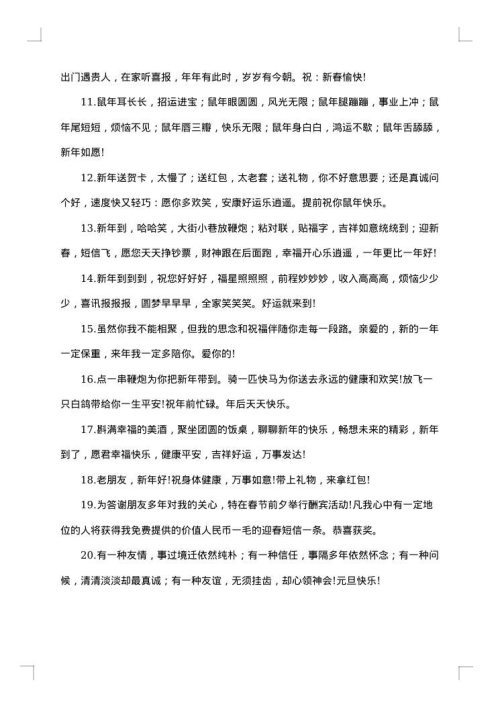 出门遇贵人，在家听喜报，年年有此时，岁岁有今朝。祝：新春愉快!

11.鼠年耳长长，招运进宝；鼠年眼圆圆，风光无限；鼠年腿蹦蹦，事业上冲；鼠年尾短短，烦恼不见；鼠年唇三瓣，快乐无限；鼠年身白白，鸿运不歇；鼠年舌舔舔，新年如愿!

12.新年送贺卡，太慢了；送红包，太老套；送礼物，你不好意思要；还是真诚问个好，速度快又轻巧：愿你多欢笑，安康好运乐逍遥。提前祝你鼠年快乐。

13.新年到，哈哈笑，大街小巷放鞭炮；粘对联，贴福字，吉祥如意绕绕到；迎新春，短信飞，愿您天天挣钞票，财神跟在后面跑，幸福开心乐逍遥，一年更比一年好!

14.新年到到到，祝您好好好，福星照照照，前程妙妙妙，收入高高高，烦恼少少少，喜讯报报报，圆梦早早早，全家笑笑笑。好运就来到!

15.虽然你我不能相聚，但我的思念和祝福伴随你走每一段路。亲爱的，新的一年一定保重，来年我一定多陪你。爱你的!

16.点一串鞭炮为你把新年带到。骑一匹快马为你送去永远的健康和欢笑!放飞一只白鸽带给你一生平安!祝年前忙碌。年后天天快乐。

17.斟满幸福的美酒，聚坐团圆的饭桌，聊聊新年的快乐，畅想未来的精彩，新年到了，愿君幸福快乐，健康平安，吉祥好运，万事发达!

18.老朋友，新年好!祝身体健康，万事如意!带上礼物，来拿红包!

19.为答谢朋友多年对我的关心，特在春节前夕举行酬宾活动!凡我心中有一定地位的人将获得我免费提供的价值人民币一毛的迎春短信一条。恭喜获奖。

20.有一种友情，事过境迁依然纯朴；有一种信任，事隔多年依然怀念；有一种问候，清清淡淡却最真诚；有一种友谊，无须挂齿，却心领神会!元旦快乐!